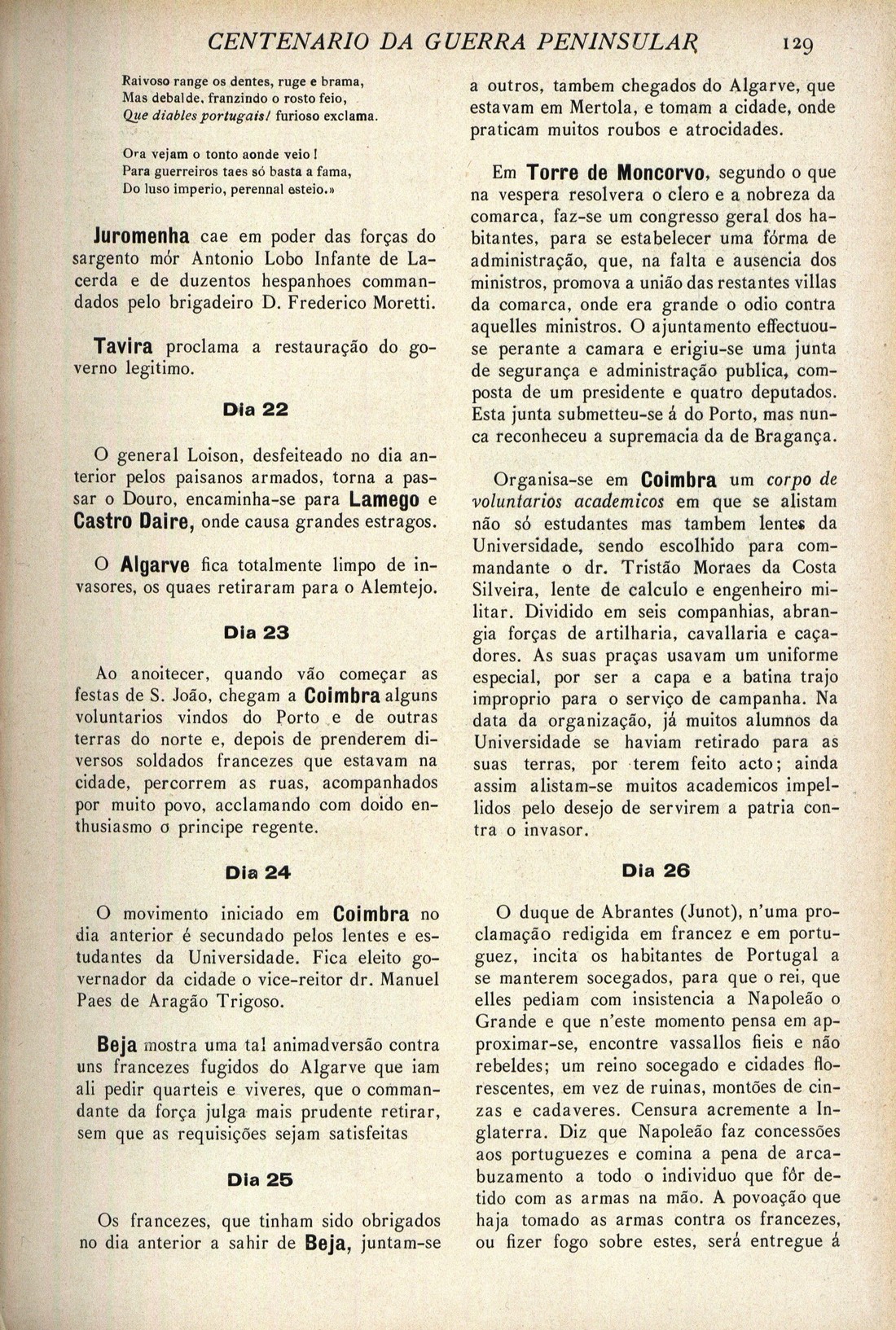 CENTENARIO DA GUERRA PENINSULAR 129

Raivoso range os dentes, ruge e brama,
Mas debalde, franzindo o rosto feio,
Que diables portugais! furioso exclama.

Ora vejam o tonto aonde veio!
Para guerreiros taes só basta a fama,
Do luso imperio, perennal esteio.»

Juromenha cae em poder das forças do sargento mór Antonio Lobo Infante de Lacerda e de duzentos hespanhoes commandados pelo brigadeiro D. Frederico Moretti.

Tavira proclama a restauração do governo legitimo.

Dia 22

O general Loison, desfeiteado no dia anterior pelos paisanos armados, torna a passar o Douro, encaminha-se para Lamego e Castro Daire, onde causa grandes estragos.

O Algarve fica totalmente limpo de invasores, os quaes retiraram para o Alemtejo.

Dia 23

Ao anoitecer, quando vão começar as festas de S. João, chegam a Coimbra alguns voluntarios vindos do Porto e de outras terras do norte e, depois de prenderem diversos soldados francezes que estavam na cidade, percorrem as ruas, acompanhados por muito povo, acclamando com doido enthusiasmo o principe regente.

Dia 24

O movimento iniciado em Coimbra no dia anterior é secundado pelos lentes e estudantes da Universidade. Fica eleito governador da cidade o vice-reitor dr. Manuel Paes de Aragão Trigoso.

Beja mostra uma tal animadversão contra uns francezes fugidos do Algarve que iam ali pedir quarteis e viveres, que o commandante da força julga mais prudente retirar, sem que as requisições sejam satisfeitas

Dia 25

Os francezes, que tinham sido obrigados no dia anterior a sahir de Beja, juntam-se a outros, tambem chegados do Algarve, que estavam em Mertola, e tomam a cidade, onde praticam muitos roubos e atrocidades.

Em Torre de Moncorvo, segundo o que na vespera resolvera o clero e a nobreza da comarca, faz-se um congresso geral dos habitantes, para se estabelecer uma fórma de administração, que, na falta e ausencia dos ministros, promova a união das restantes villas da comarca, onde era grande o odio contra aquelles ministros. O ajuntamento effectuou-se perante a camara e erigiu-se uma junta de segurança e administração publica, composta de um presidente e quatro deputados. Esta junta submetteu-se á do Porto, mas nunca reconheceu a supremacia da de Bragança.

Organisa-se em Coimbra um corpo de voluntarios academicos em que se alistam não só estudantes mas tambem lentes da Universidade, sendo escolhido para commandante o dr. Tristão Moraes da Costa Silveira, lente de calculo e engenheiro militar. Dividido em seis companhias, abrangia forças de artilharia, cavallaria e caçadores. As suas praças usavam um uniforme especial, por ser a capa e a batina trajo improprio para o serviço de campanha. Na data da organização, já muitos alumnos da Universidade se haviam retirado para as suas terras, por terem feito acto; ainda assim alistam-se muitos academicos impellidos pelo desejo de servirem a patria contra o invasor.

Dia 26

O duque de Abrantes (Junot), n'uma proclamação redigida em francez e em portuguez, incita os habitantes de Portugal a se manterem socegados, para que o rei, que elles pediam com insistencia a Napoleão o Grande e que n'este momento pensa em approximar-se, encontre vassallos fieis e não rebeldes; um reino socegado e cidades florescentes, em vez de ruinas, montões de cinzas e cadaveres. Censura acremente a Inglaterra. Diz que Napoleão faz concessões aos portuguezes e comina a pena de arcabuzamento a todo o individuo que fôr detido com as armas na mão. A povoação que haja tomado as armas contra os francezes, ou fizer fogo sobre estes, será entregue á